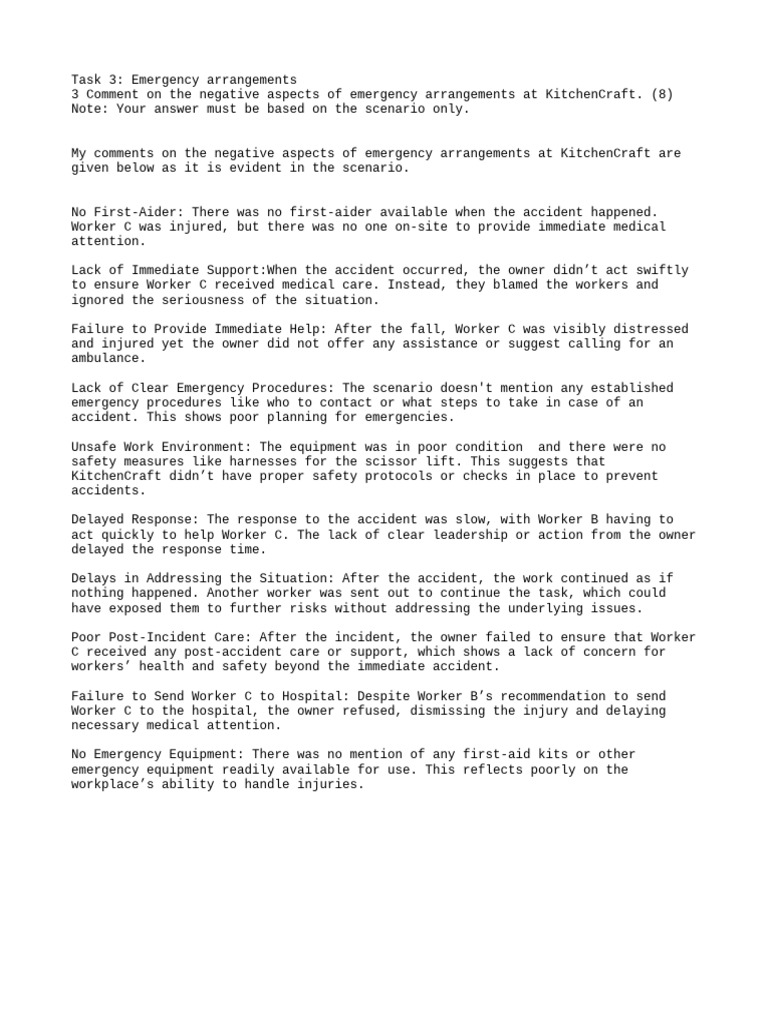 Task 3: Emergency arrangements
3 Comment on the negative aspects of emergency arrangements at KitchenCraft. (8)
Note: Your answer must be based on the scenario only.

My comments on the negative aspects of emergency arrangements at KitchenCraft are given below as it is evident in the scenario.

No First-Aider: There was no first-aider available when the accident happened. Worker C was injured, but there was no one on-site to provide immediate medical attention.

Lack of Immediate Support:When the accident occurred, the owner didn’t act swiftly to ensure Worker C received medical care. Instead, they blamed the workers and ignored the seriousness of the situation.

Failure to Provide Immediate Help: After the fall, Worker C was visibly distressed and injured yet the owner did not offer any assistance or suggest calling for an ambulance.

Lack of Clear Emergency Procedures: The scenario doesn't mention any established emergency procedures like who to contact or what steps to take in case of an accident. This shows poor planning for emergencies.

Unsafe Work Environment: The equipment was in poor condition  and there were no safety measures like harnesses for the scissor lift. This suggests that KitchenCraft didn’t have proper safety protocols or checks in place to prevent accidents.

Delayed Response: The response to the accident was slow, with Worker B having to act quickly to help Worker C. The lack of clear leadership or action from the owner delayed the response time.

Delays in Addressing the Situation: After the accident, the work continued as if nothing happened. Another worker was sent out to continue the task, which could have exposed them to further risks without addressing the underlying issues.

Poor Post-Incident Care: After the incident, the owner failed to ensure that Worker C received any post-accident care or support, which shows a lack of concern for workers’ health and safety beyond the immediate accident.

Failure to Send Worker C to Hospital: Despite Worker B’s recommendation to send Worker C to the hospital, the owner refused, dismissing the injury and delaying necessary medical attention.

No Emergency Equipment: There was no mention of any first-aid kits or other emergency equipment readily available for use. This reflects poorly on the workplace’s ability to handle injuries.